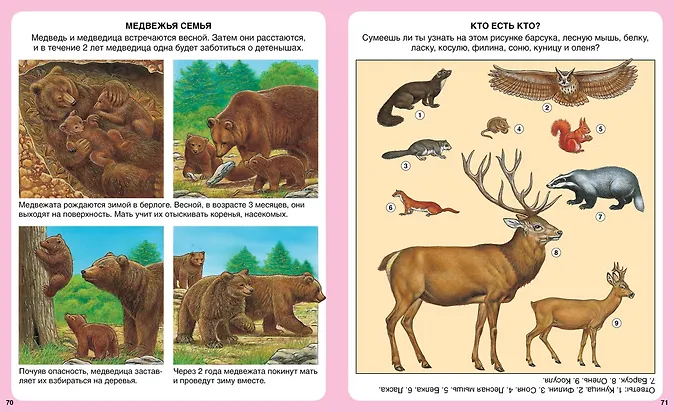 МЕДВЕЖЬЯ СЕМЬЯ

Медведь и медведица встречаются весной. Затем они расстаются, и в течение 2 лет медведица одна будет заботиться о детенышах.

Медвежата рождаются зимой в берлоге. Весной, в возрасте 3 месяцев, они выходят на поверхность. Мать учит их отыскивать коренья, насекомых.

Почуяв опасность, медведица заставляет их взбираться на деревья.

Через 2 года медвежата покинут мать и проведут зиму вместе.

70

КТО ЕСТЬ КТО?

Сумеешь ли ты узнать на этом рисунке барсука, лесную мышь, белку, ласку, косулю, филина, соню, куницу и оленя?

1
2
3
4
5
6
7
8
9

Ответы: 1. Куница. 2. Филин. 3. Соня. 4. Лесная мышь. 5. Белка. 6. Ласка. 7. Барсук. 8. Олень. 9. Косуля.

71